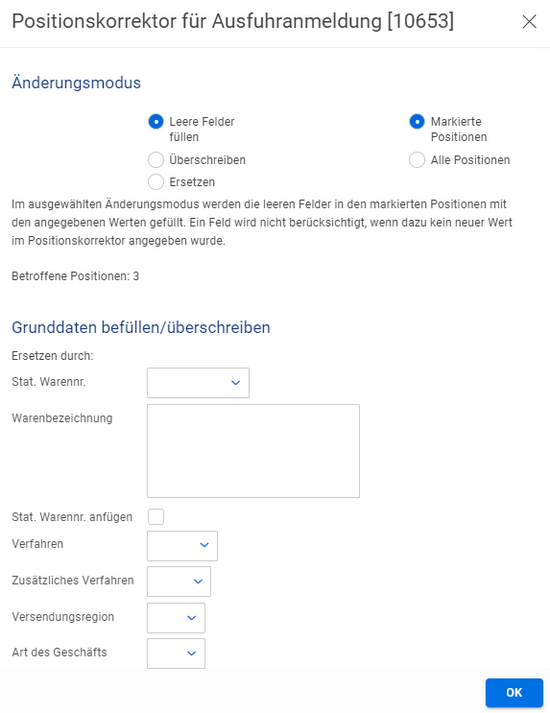 Positionskorrektor für Ausfuhranmeldung [10653]

Änderungsmodus

Leere Felder füllen
Überschreiben
Ersetzen

Markierte Positionen
Alle Positionen

Im ausgewählten Änderungsmodus werden die leeren Felder in den markierten Positionen mit den angegebenen Werten gefüllt. Ein Feld wird nicht berücksichtigt, wenn dazu kein neuer Wert im Positionskorrektor angegeben wurde.

Betroffene Positionen: 3

Grunddaten befüllen/überschreiben

Ersetzen durch:
Stat. Warennr.
Warenbezeichnung
Stat. Warennr. anfügen
Verfahren
Zusätzliches Verfahren
Versendungsregion
Art des Geschäfts

OK